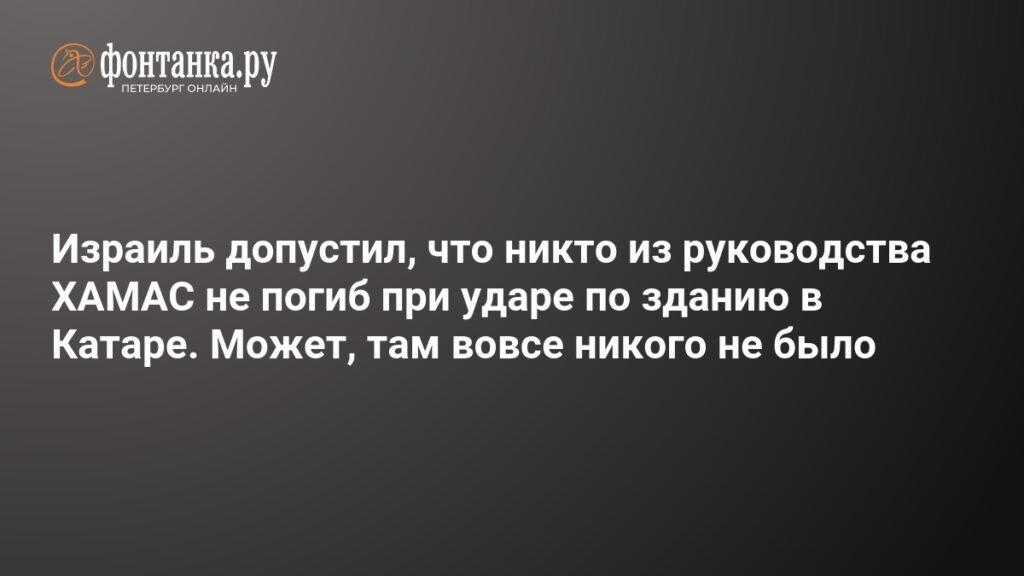 фонтанка.ру
ПЕТЕРБУРГ ОНЛАЙН

Израиль допустил, что никто из руководства ХАМАС не погиб при ударе по зданию в Катаре. Может, там вовсе никого не было